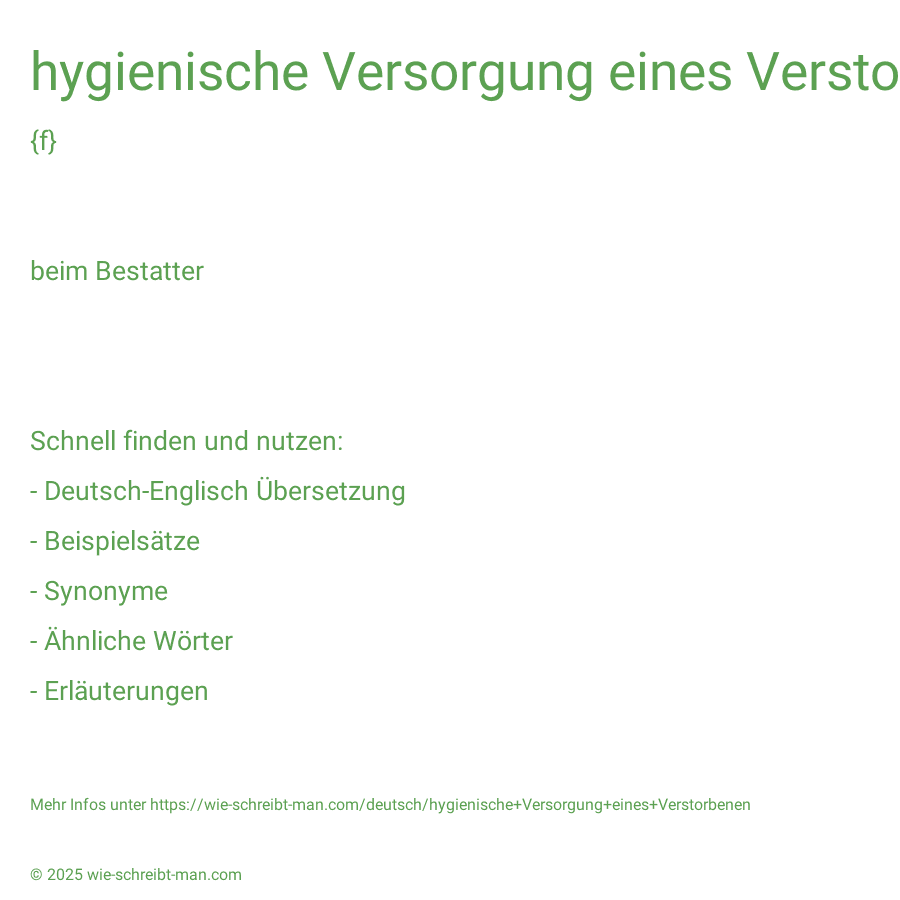 hygienische Versorgung eines Versto

{f}

beim Bestatter

Schnell finden und nutzen:

- Deutsch-Englisch Übersetzung

- Beispielsätze

- Synonyme

- Ähnliche Wörter

- Erläuterungen

Mehr Infos unter https://wie-schreibt-man.com/deutsch/hygienische+Versorgung+eines+Verstorbenen

© 2025 wie-schreibt-man.com